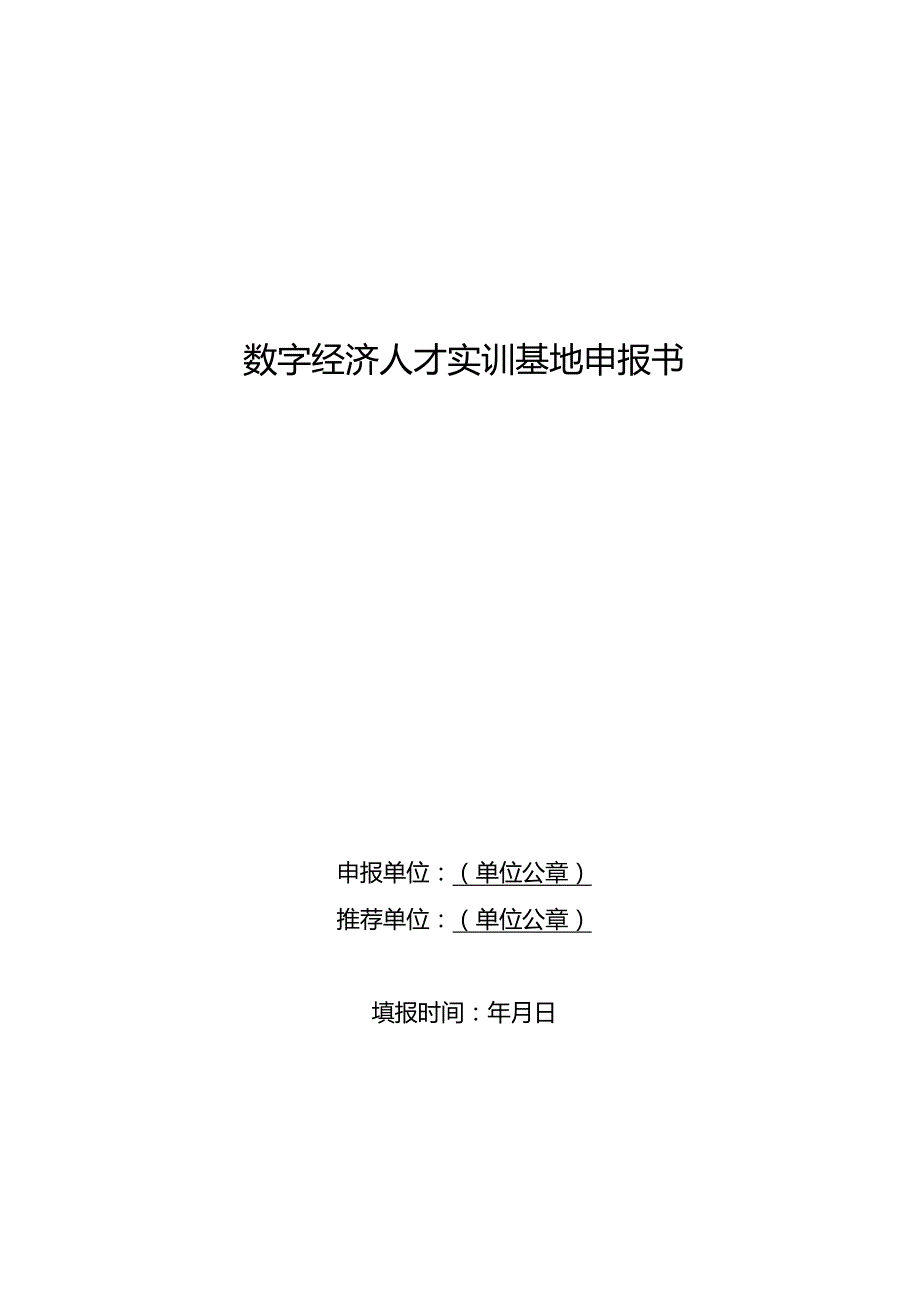 数字经济人才实训基地申报书

申报单位：（单位公章）

推荐单位：（单位公章）

填报时间：年月日